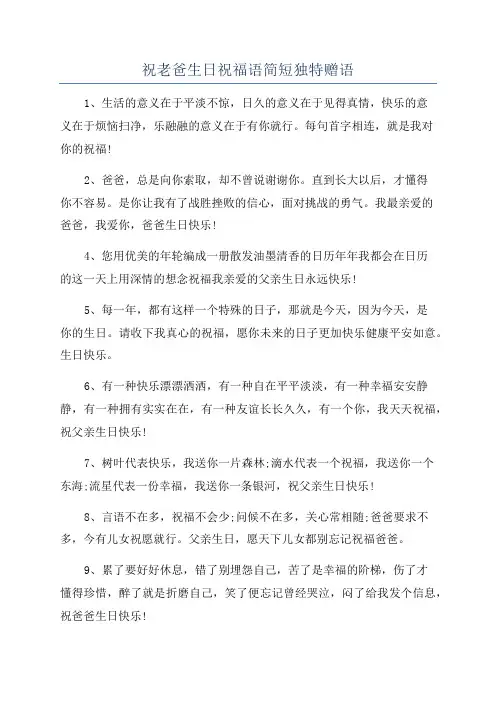 祝老爸生日祝福语简短独特赠语

1、生活的意义在于平淡不惊，日久的意义在于见得真情，快乐的意义在于烦恼扫净，乐融融的意义在于有你就行。每句首字相连，就是我对你的祝福！

2、爸爸，总是向你索取，却不曾说谢谢你。直到长大以后，才懂得你不容易。是你让我有了战胜挫败的信心，面对挑战的勇气。我最亲爱的爸爸，我爱你，爸爸生日快乐！

4、您用优美的年轮编成一册散发油墨清香的日历年年我都会在日历的这一天上用深情的想念祝福我亲爱的父亲生日永远快乐！

5、每一年，都有这样一个特殊的日子，那就是今天，因为今天，是你的生日。请收下我真心的祝福，愿你未来的日子更加快乐健康平安如意。生日快乐。

6、有一种快乐漂漂洒洒，有一种自在平平淡淡，有一种幸福安安静静，有一种拥有实实在在，有一种友谊长长久久，有一个你，我天天祝福，祝父亲生日快乐！

7、树叶代表快乐，我送你一片森林;滴水代表一个祝福，我送你一个东海;流星代表一份幸福，我送你一条银河，祝父亲生日快乐！

8、言语不在多，祝福不会少;问候不在多，关心常相随;爸爸要求不多，今有儿女祝愿就行。父亲生日，愿天下儿女都别忘记祝福爸爸。

9、累了要好好休息，错了别埋怨自己，苦了是幸福的阶梯，伤了才懂得珍惜，醉了就是折磨自己，笑了便忘记曾经哭泣，闷了给我发个信息，祝爸爸生日快乐！